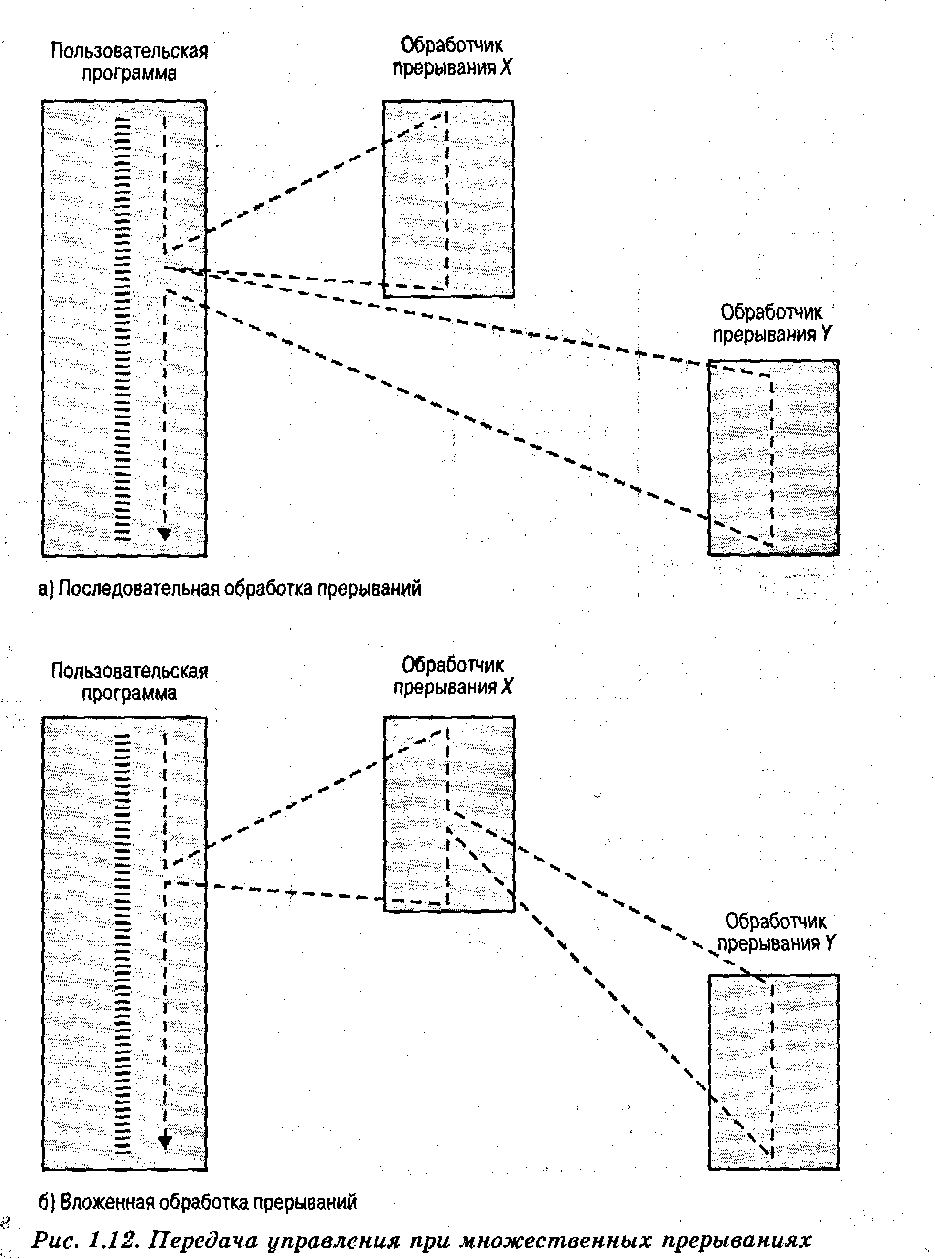 Пользовательская программа

Обработчик прерывания X

Обработчик прерывания Y

а) Последовательная обработка прерываний

Пользовательская программа

Обработчик прерывания X

Обработчик прерывания Y

б) Вложенная обработка прерываний

Рис. 1.12. Передача управления при множественных прерываниях